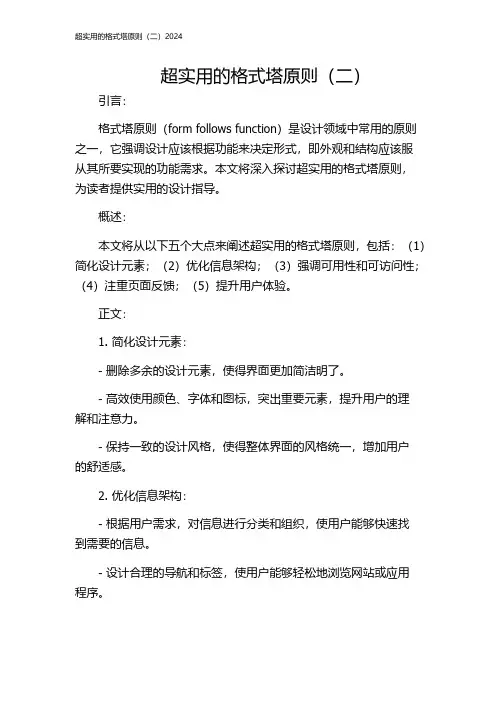 超实用的格式塔原则（二）2024

超实用的格式塔原则（二）

引言：

格式塔原则（form follows function）是设计领域中常用的原则之一，它强调设计应该根据功能来决定形式，即外观和结构应该服从其所要实现的功能需求。本文将深入探讨超实用的格式塔原则，为读者提供实用的设计指导。

概述：

本文将从以下五个大点来阐述超实用的格式塔原则，包括：（1）简化设计元素；（2）优化信息架构；（3）强调可用性和可访问性；（4）注重页面反馈；（5）提升用户体验。

正文：

1. 简化设计元素：

- 删除多余的设计元素，使得界面更加简洁明了。

- 高效使用颜色、字体和图标，突出重要元素，提升用户的理解和注意力。

- 保持一致的设计风格，使得整体界面的风格统一，增加用户的舒适感。

2. 优化信息架构：

- 根据用户需求，对信息进行分类和组织，使用户能够快速找到需要的信息。

- 设计合理的导航和标签，使用户能够轻松地浏览网站或应用程序。